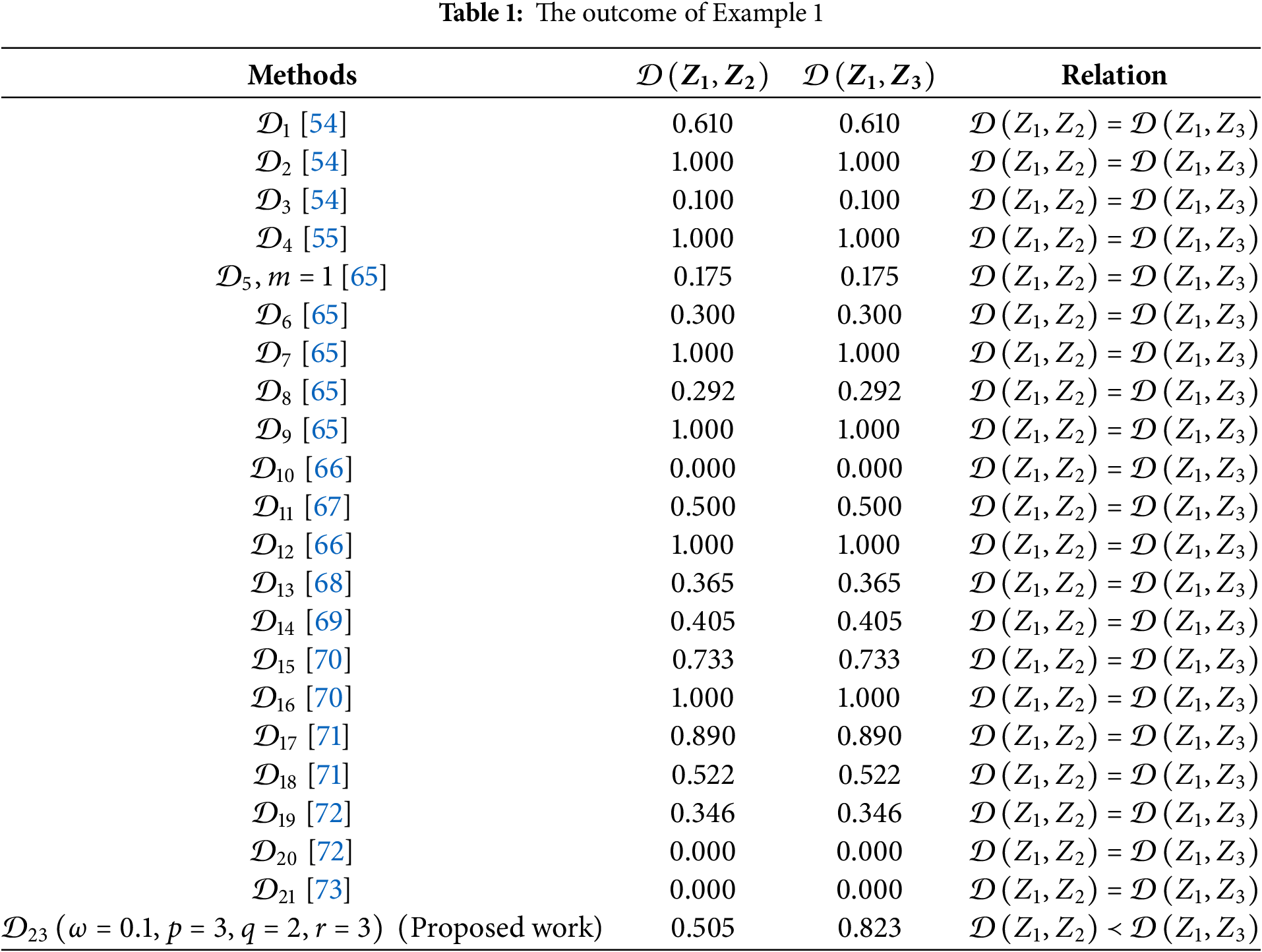 **Table 1:** The outcome of Example 1

| Methods | $\mathcal{D}(Z_1, Z_2)$ | $\mathcal{D}(Z_1, Z_3)$ | Relation |
|---|---|---|---|
| $\mathcal{D}_1$ [54] | 0.610 | 0.610 | $\mathcal{D}(Z_1, Z_2) = \mathcal{D}(Z_1, Z_3)$ |
| $\mathcal{D}_2$ [54] | 1.000 | 1.000 | $\mathcal{D}(Z_1, Z_2) = \mathcal{D}(Z_1, Z_3)$ |
| $\mathcal{D}_3$ [54] | 0.100 | 0.100 | $\mathcal{D}(Z_1, Z_2) = \mathcal{D}(Z_1, Z_3)$ |
| $\mathcal{D}_4$ [55] | 1.000 | 1.000 | $\mathcal{D}(Z_1, Z_2) = \mathcal{D}(Z_1, Z_3)$ |
| $\mathcal{D}_5, m = 1$ [65] | 0.175 | 0.175 | $\mathcal{D}(Z_1, Z_2) = \mathcal{D}(Z_1, Z_3)$ |
| $\mathcal{D}_6$ [65] | 0.300 | 0.300 | $\mathcal{D}(Z_1, Z_2) = \mathcal{D}(Z_1, Z_3)$ |
| $\mathcal{D}_7$ [65] | 1.000 | 1.000 | $\mathcal{D}(Z_1, Z_2) = \mathcal{D}(Z_1, Z_3)$ |
| $\mathcal{D}_8$ [65] | 0.292 | 0.292 | $\mathcal{D}(Z_1, Z_2) = \mathcal{D}(Z_1, Z_3)$ |
| $\mathcal{D}_9$ [65] | 1.000 | 1.000 | $\mathcal{D}(Z_1, Z_2) = \mathcal{D}(Z_1, Z_3)$ |
| $\mathcal{D}_{10}$ [66] | 0.000 | 0.000 | $\mathcal{D}(Z_1, Z_2) = \mathcal{D}(Z_1, Z_3)$ |
| $\mathcal{D}_{11}$ [67] | 0.500 | 0.500 | $\mathcal{D}(Z_1, Z_2) = \mathcal{D}(Z_1, Z_3)$ |
| $\mathcal{D}_{12}$ [66] | 1.000 | 1.000 | $\mathcal{D}(Z_1, Z_2) = \mathcal{D}(Z_1, Z_3)$ |
| $\mathcal{D}_{13}$ [68] | 0.365 | 0.365 | $\mathcal{D}(Z_1, Z_2) = \mathcal{D}(Z_1, Z_3)$ |
| $\mathcal{D}_{14}$ [69] | 0.405 | 0.405 | $\mathcal{D}(Z_1, Z_2) = \mathcal{D}(Z_1, Z_3)$ |
| $\mathcal{D}_{15}$ [70] | 0.733 | 0.733 | $\mathcal{D}(Z_1, Z_2) = \mathcal{D}(Z_1, Z_3)$ |
| $\mathcal{D}_{16}$ [70] | 1.000 | 1.000 | $\mathcal{D}(Z_1, Z_2) = \mathcal{D}(Z_1, Z_3)$ |
| $\mathcal{D}_{17}$ [71] | 0.890 | 0.890 | $\mathcal{D}(Z_1, Z_2) = \mathcal{D}(Z_1, Z_3)$ |
| $\mathcal{D}_{18}$ [71] | 0.522 | 0.522 | $\mathcal{D}(Z_1, Z_2) = \mathcal{D}(Z_1, Z_3)$ |
| $\mathcal{D}_{19}$ [72] | 0.346 | 0.346 | $\mathcal{D}(Z_1, Z_2) = \mathcal{D}(Z_1, Z_3)$ |
| $\mathcal{D}_{20}$ [72] | 0.000 | 0.000 | $\mathcal{D}(Z_1, Z_2) = \mathcal{D}(Z_1, Z_3)$ |
| $\mathcal{D}_{21}$ [73] | 0.000 | 0.000 | $\mathcal{D}(Z_1, Z_2) = \mathcal{D}(Z_1, Z_3)$ |
| $\mathcal{D}_{23}(\omega = 0.1, p = 3, q = 2, r = 3)$ (Proposed work) | 0.505 | 0.823 | $\mathcal{D}(Z_1, Z_2) < \mathcal{D}(Z_1, Z_3)$ |